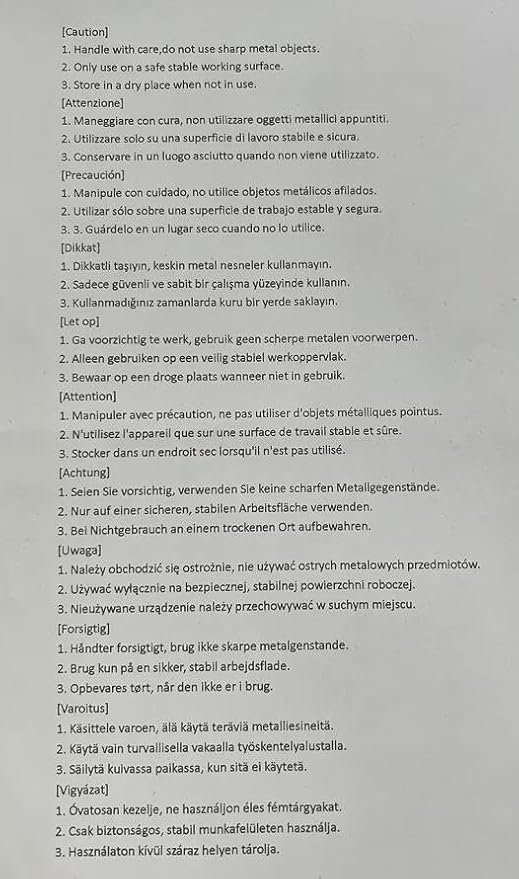 [Caution]
1. Handle with care,do not use sharp metal objects.
2. Only use on a safe stable working surface.
3. Store in a dry place when not in use.
[Attenzione]
1. Maneggiare con cura, non utilizzare oggetti metallici appuntiti.
2. Utilizzare solo su una superficie di lavoro stabile e sicura.
3. Conservare in un luogo asciutto quando non viene utilizzato.
[Precaución]
1. Manipule con cuidado, no utilice objetos metálicos afilados.
2. Utilizar sólo sobre una superficie de trabajo estable y segura.
3. 3. Guárdelo en un lugar seco cuando no lo utilice.
[Dikkat]
1. Dikkatli taşıyın, keskin metal nesneler kullanmayın.
2. Sadece güvenli ve sabit bir çalışma yüzeyinde kullanın.
3. Kullanmadığınız zamanlarda kuru bir yerde saklayın.
[Let op]
1. Ga voorzichtig te werk, gebruik geen scherpe metalen voorwerpen.
2. Alleen gebruiken op een veilig stabiel werkoppervlak.
3. Bewaar op een droge plaats wanneer niet in gebruik.
[Attention]
1. Manipuler avec précaution, ne pas utiliser d'objets métalliques pointus.
2. N'utilisez l'appareil que sur une surface de travail stable et sûre.
3. Stocker dans un endroit sec lorsqu'il n'est pas utilisé.
[Achtung]
1. Seien Sie vorsichtig, verwenden Sie keine scharfen Metallgegenstände.
2. Nur auf einer sicheren, stabilen Arbeitsfläche verwenden.
3. Bei Nichtgebrauch an einem trockenen Ort aufbewahren.
[Uwaga]
1. Należy obchodzić się ostrożnie, nie używać ostrych metalowych przedmiotów.
2. Używać wyłącznie na bezpiecznej, stabilnej powierzchni roboczej.
3. Nieużywane urządzenie należy przechowywać w suchym miejscu.
[Forsigtig]
1. Håndter forsigtigt, brug ikke skarpe metalgenstande.
2. Brug kun på en sikker, stabil arbejdsflade.
3. Opbevares tørt, når den ikke er i brug.
[Varoitus]
1. Käsittele varoen, älä käytä teräviä metalliesineitä.
2. Käytä vain turvallisella vakaalla työskentelyalustalla.
3. Säilytä kuivassa paikassa, kun sitä ei käytetä.
[Vigyázat]
1. Óvatosan kezelje, ne használjon éles fémtárgyakat.
2. Csak biztonságos, stabil munkafelületen használja.
3. Használaton kívül száraz helyen tárolja.